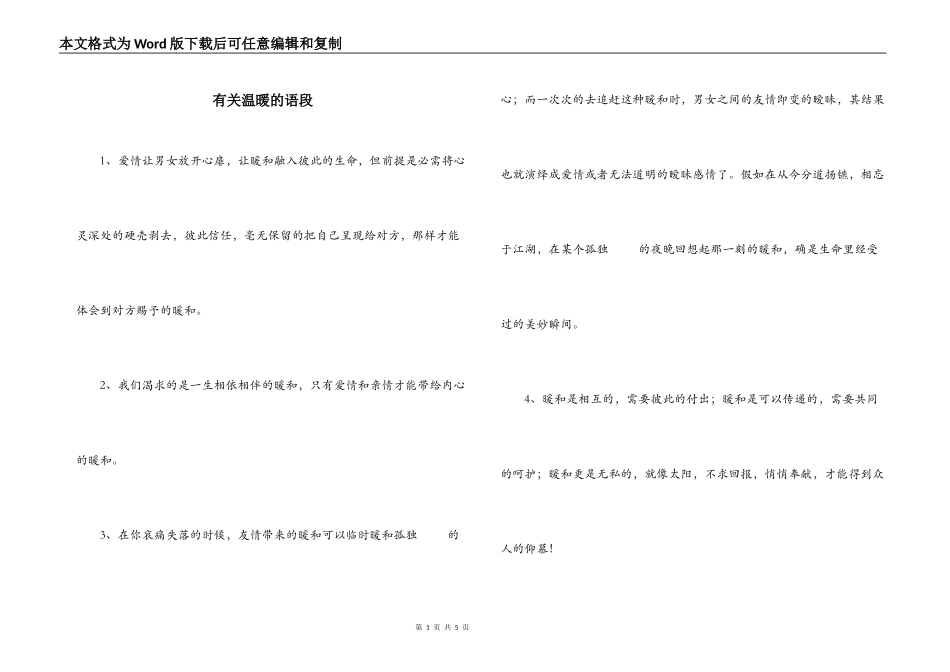 本文格式为Word版下载后可任意编辑和复制

有关温暖的语段

1、爱情让男女放开心扉，让暖和融入彼此的生命，但前提是必需将心灵深处的硬壳剥去，彼此信任，毫无保留的把自己呈现给对方，那样才能体会到对方赐予的暖和。

2、我们渴求的是一生相依相伴的暖和，只有爱情和亲情才能带给内心的暖和。

3、在你哀痛失落的时候，友情带来的暖和可以临时暖和孤独 的心；而一次次的去追赶这种暖和时，男女之间的友情即变的暧昧，其结果也就演绎成爱情或者无法道明的暧昧感情了。假如在从今分道扬镳，相忘于江湖，在某个孤独 的夜晚回想起那一刻的暖和，确是生命里经受过的美妙瞬间。

4、暖和是相互的，需要彼此的付出；暖和是可以传递的，需要共同的呵护；暖和更是无私的，就像太阳，不求回报，悄悄奉献，才能得到众人的仰慕！

第 1 页 共 5 页